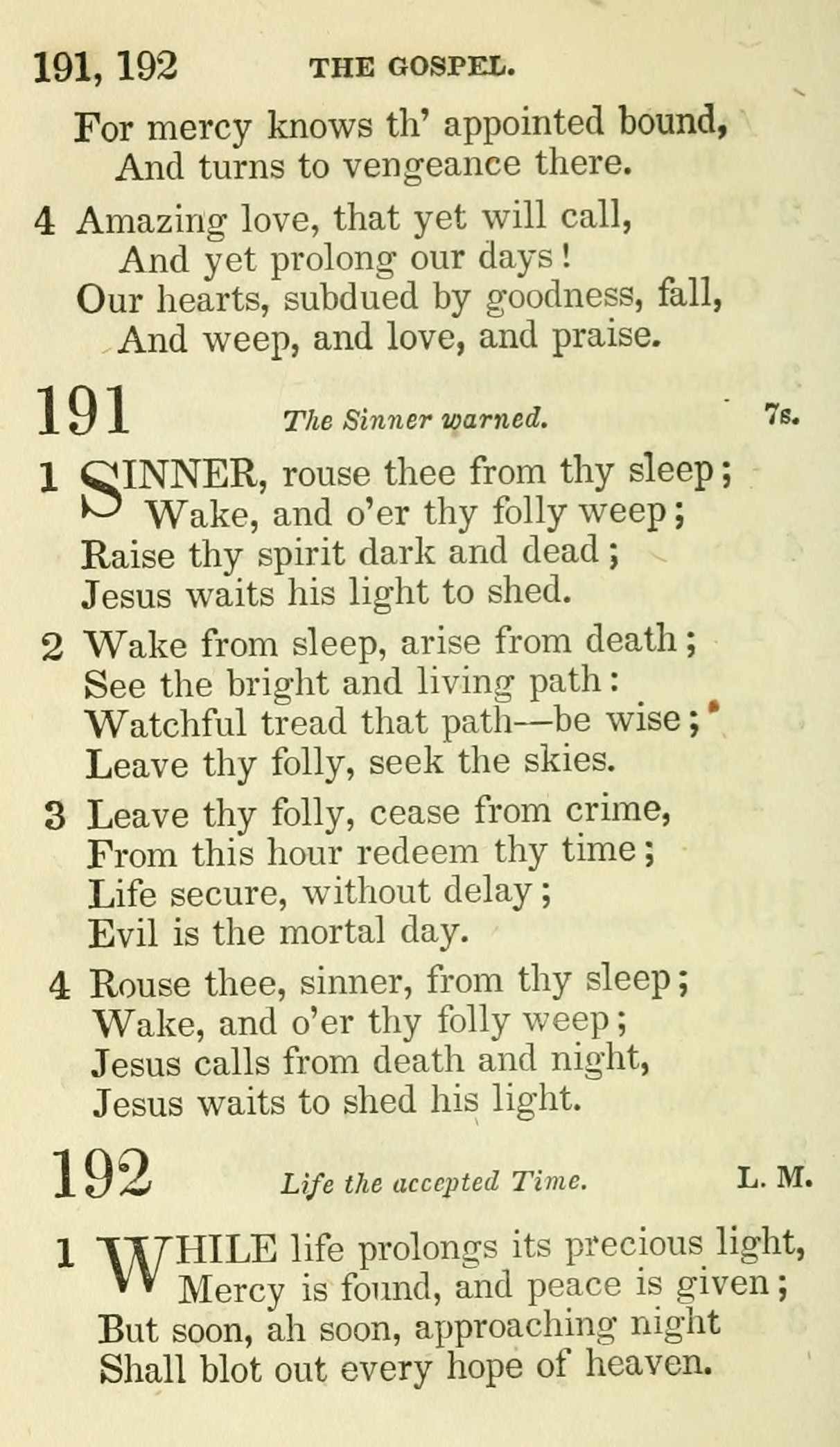 191, 192 THE GOSPEL.

For mercy knows th' appointed bound,
And turns to vengeance there.

4 Amazing love, that yet will call,
And yet prolong our days!
Our hearts, subdued by goodness, fall,
And weep, and love, and praise.

191 The Sinner warned. 7s.

1 SINNER, rouse thee from thy sleep;
Wake, and o'er thy folly weep;
Raise thy spirit dark and dead;
Jesus waits his light to shed.

2 Wake from sleep, arise from death;
See the bright and living path:
Watchful tread that path—be wise;
Leave thy folly, seek the skies.

3 Leave thy folly, cease from crime,
From this hour redeem thy time;
Life secure, without delay;
Evil is the mortal day.

4 Rouse thee, sinner, from thy sleep;
Wake, and o'er thy folly weep;
Jesus calls from death and night,
Jesus waits to shed his light.

192 Life the accepted Time. L. M.

1 WHILE life prolongs its precious light,
Mercy is found, and peace is given;
But soon, ah soon, approaching night
Shall blot out every hope of heaven.